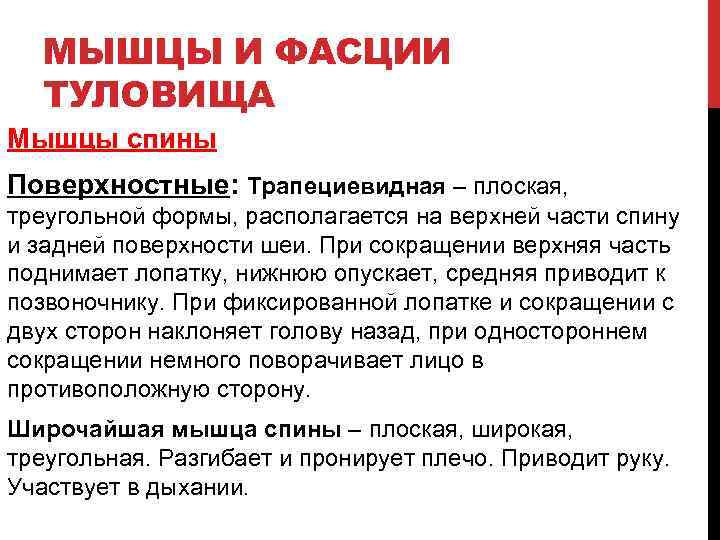 МЫШЦЫ И ФАСЦИИ ТУЛОВИЩА

Мышцы спины

Поверхностные: Трапециевидная – плоская, треугольной формы, располагается на верхней части спину и задней поверхности шеи. При сокращении верхняя часть поднимает лопатку, нижнюю опускает, средняя приводит к позвоночнику. При фиксированной лопатке и сокращении с двух сторон наклоняет голову назад, при одностороннем сокращении немного поворачивает лицо в противоположную сторону.

Широчайшая мышца спины – плоская, широкая, треугольная. Разгибает и пронирует плечо. Приводит руку. Участвует в дыхании.